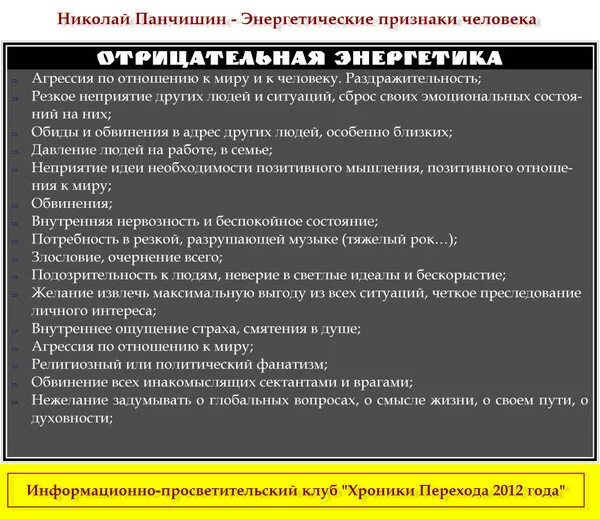 Николай Панчишин - Энергетические признаки человека

ОТРИЦАТЕЛЬНАЯ ЭНЕРГЕТИКА

Агрессия по отношению к миру и к человеку. Раздражительность;
Резкое неприятие других людей и ситуаций, сброс своих эмоциональных состояний на них;
Обиды и обвинения в адрес других людей, особенно близких;
Давление людей на работе, в семье;
Неприятие идеи необходимости позитивного мышления, позитивного отношения к миру;
Обвинения;
Внутренняя нервозность и беспокойное состояние;
Потребность в резкой, разрушающей музыке (тяжелый рок…);
Злословие, очернение всего;
Подозрительность к людям, неверие в светлые идеалы и бескорыстие;
Желание извлечь максимальную выгоду из всех ситуаций, четкое преследование личного интереса;
Внутреннее ощущение страха, смятения в душе;
Агрессия по отношению к миру;
Религиозный или политический фанатизм;
Обвинение всех инакомыслящих сектантами и врагами;
Нежелание задумывать о глобальных вопросах, о смысле жизни, о своем пути, о духовности;

Информационно-просветительский клуб "Хроники Перехода 2012 года"